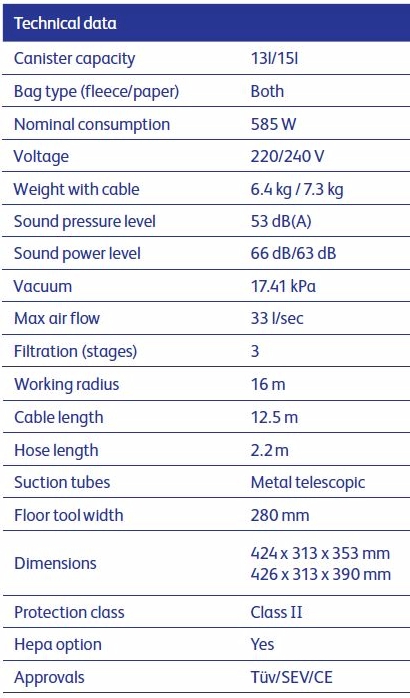 | Technical data | |
|---|---|
| Canister capacity | 13l/15l |
| Bag type (fleece/paper) | Both |
| Nominal consumption | 585 W |
| Voltage | 220/240 V |
| Weight with cable | 6.4 kg / 7.3 kg |
| Sound pressure level | 53 dB(A) |
| Sound power level | 66 dB/63 dB |
| Vacuum | 17.41 kPa |
| Max air flow | 33 l/sec |
| Filtration (stages) | 3 |
| Working radius | 16 m |
| Cable length | 12.5 m |
| Hose length | 2.2 m |
| Suction tubes | Metal telescopic |
| Floor tool width | 280 mm |
| Dimensions | 424 x 313 x 353 mm 426 x 313 x 390 mm |
| Protection class | Class II |
| Hepa option | Yes |
| Approvals | Tüv/SEV/CE |